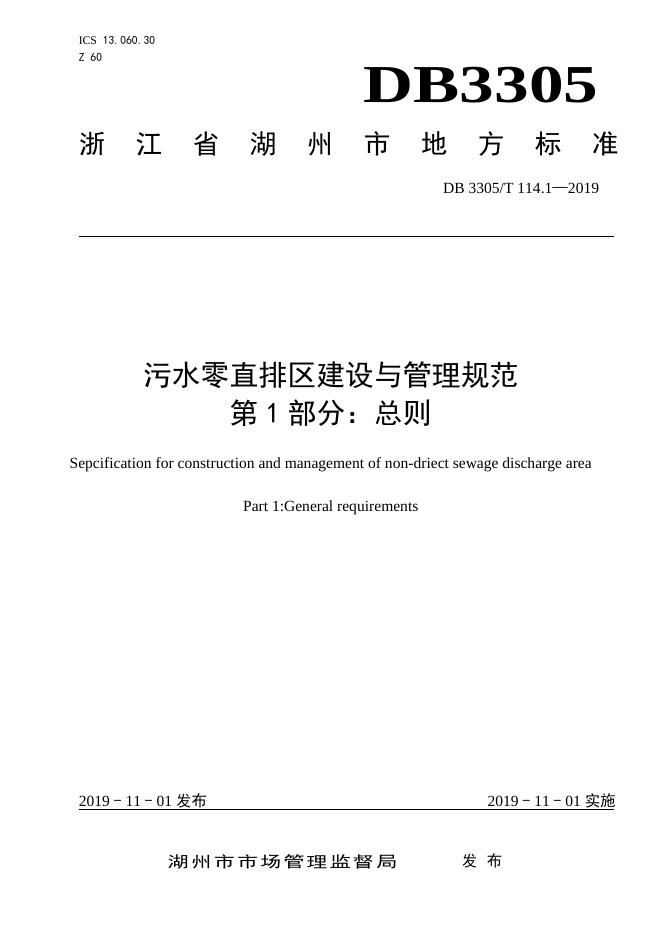 ICS 13.060.30
Z 60

DB3305

浙江省湖州市地方标准

DB 3305/T 114.1—2019

污水零直排区建设与管理规范
第1部分：总则

Sepcification for construction and management of non-driect sewage discharge area

Part 1:General requirements

2019－11－01发布

2019－11－01实施

湖州市市场管理监督局 发布